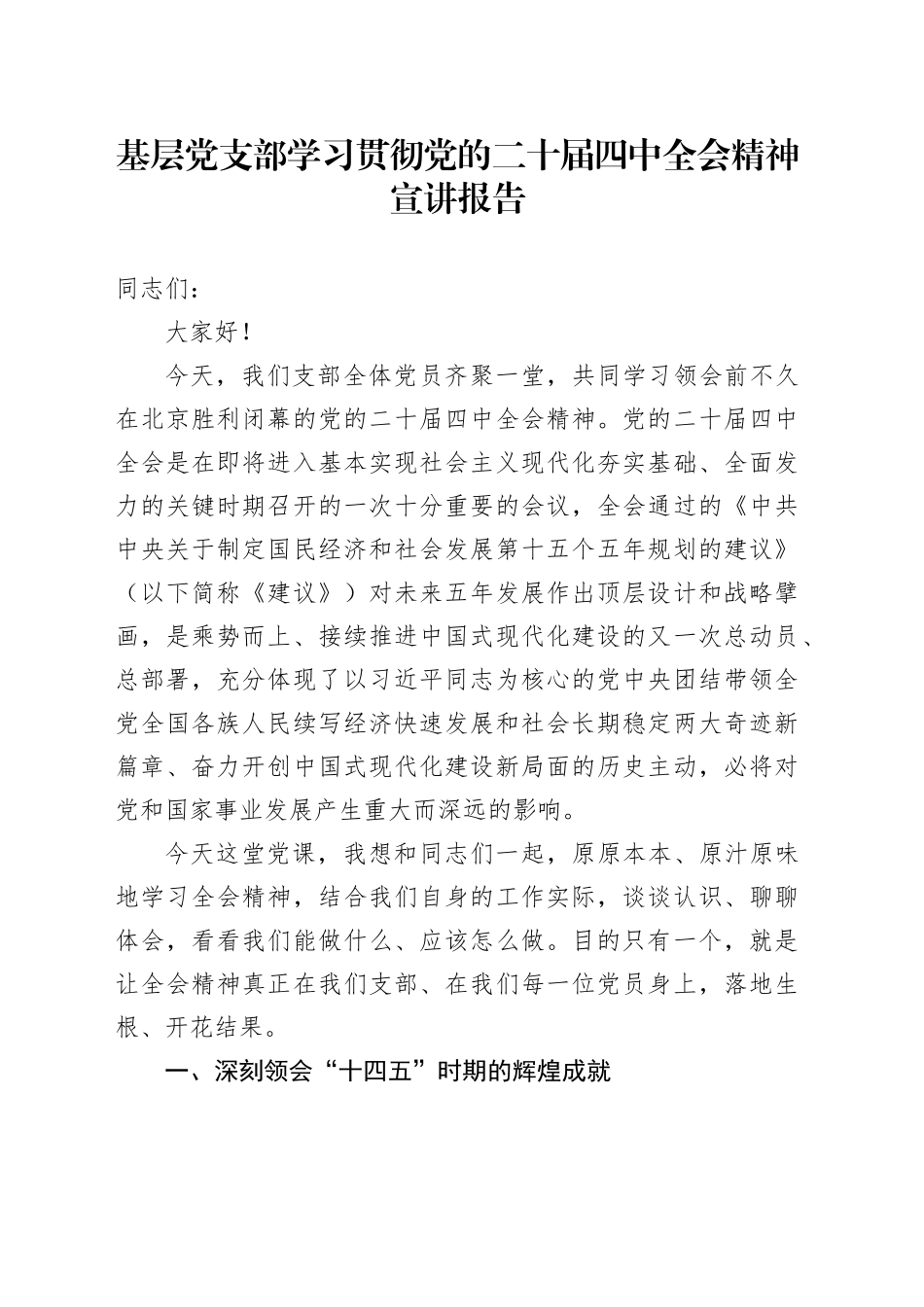 基层党支部学习贯彻党的二十届四中全会精神宣讲报告

同志们：

大家好！

今天，我们支部全体党员齐聚一堂，共同学习领会前不久在北京胜利闭幕的党的二十届四中全会精神。党的二十届四中全会是在即将进入基本实现社会主义现代化夯实基础、全面发力的关键时期召开的一次十分重要的会议，全会通过的《中共中央关于制定国民经济和社会发展第十五个五年规划的建议》（以下简称《建议》）对未来五年发展作出顶层设计和战略擘画，是乘势而上、接续推进中国式现代化建设的又一次总动员、总部署，充分体现了以习近平同志为核心的党中央团结带领全党全国各族人民续写经济快速发展和社会长期稳定两大奇迹新篇章、奋力开创中国式现代化建设新局面的历史主动，必将对党和国家事业发展产生重大而深远的影响。

今天这堂党课，我想和同志们一起，原原本本、原汁原味地学习全会精神，结合我们自身的工作实际，谈谈认识、聊聊体会，看看我们能做什么、应该怎么做。目的只有一个，就是让全会精神真正在我们支部、在我们每一位党员身上，落地生根、开花结果。

一、深刻领会“十四五”时期的辉煌成就